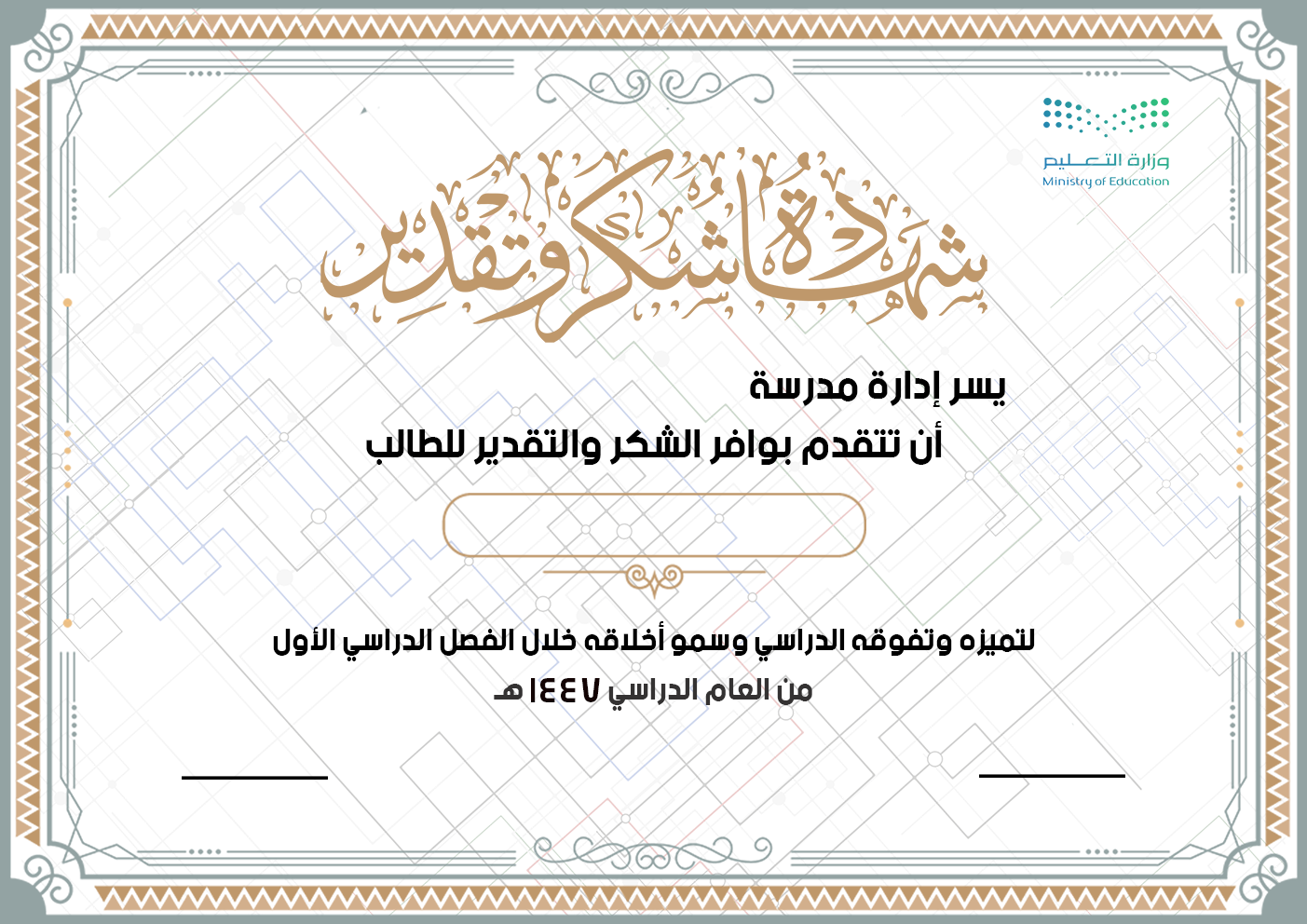 وزارة التعليم
Ministry of Education

شهادة شكر وتقدير

يسر إدارة مدرسة
أن تتقدم بوافر الشكر والتقدير للطالب

لتميزه وتفوقه الدراسي وسمو أخلاقه خلال الفصل الدراسي الأول
من العام الدراسي ١٤٤٧ هـ